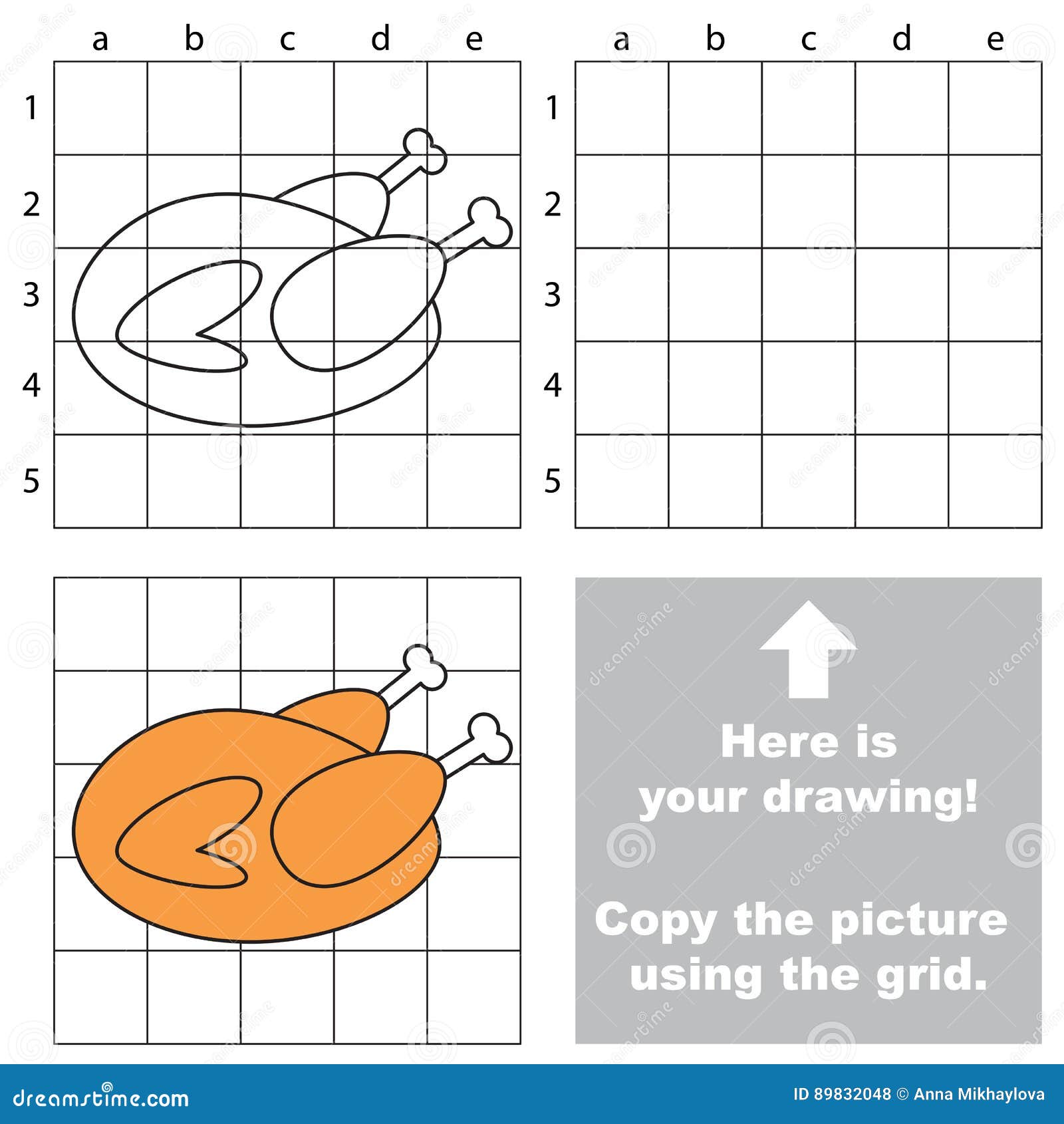 a b c d e

1
2
3
4
5

a b c d e

1
2
3
4
5

Here is your drawing!

Copy the picture using the grid.

dreamstime.com

ID 89832048 © Anna Mikhaylova